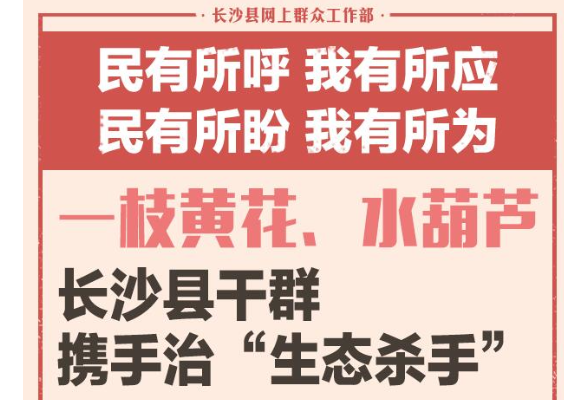 · 长沙县网上群众工作部 ·

民有所呼 我有所应
民有所盼 我有所为

一枝黄花、水葫芦

长沙县干群
携手治“生态杀手”